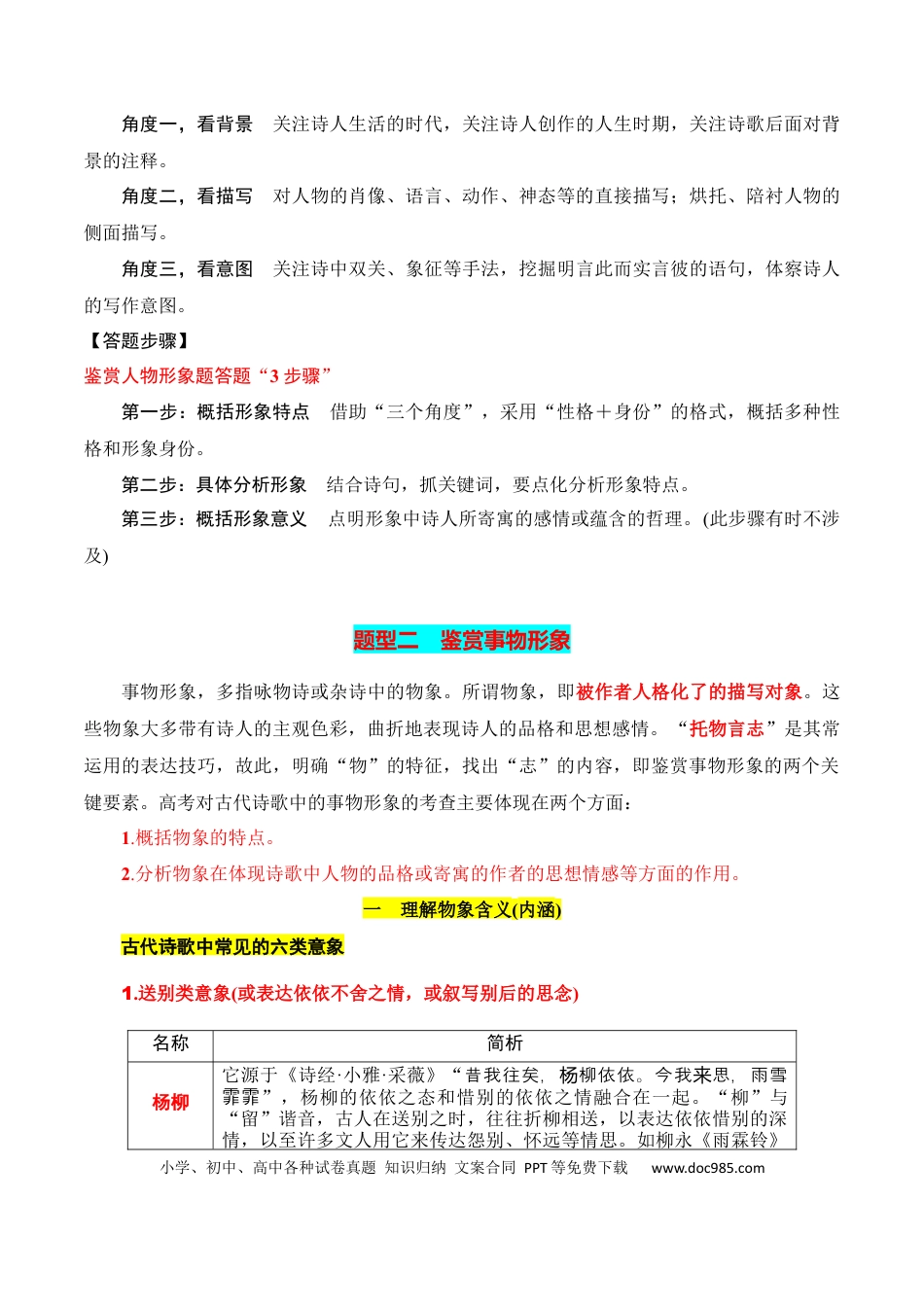 角度一，看背景 关注诗人生活的时代，关注诗人创作的人生时期，关注诗歌后面对背景的注释。

角度二，看描写 对人物的肖像、语言、动作、神态等的直接描写；烘托、陪衬人物的侧面描写。

角度三，看意图 关注诗中双关、象征等手法，挖掘明言此而实言彼的语句，体察诗人的写作意图。

【答题步骤】

鉴赏人物形象题答题“3步骤”

第一步：概括形象特点 借助“三个角度”，采用“性格＋身份”的格式，概括多种性格和形象身份。

第二步：具体分析形象 结合诗句，抓关键词，要点化分析形象特点。

第三步：概括形象意义 点明形象中诗人所寄寓的感情或蕴含的哲理。(此步骤有时不涉及)

题型二 鉴赏事物形象

事物形象，多指咏物诗或杂诗中的物象。所谓物象，即被作者人格化了的描写对象。这些物象大多带有诗人的主观色彩，曲折地表现诗人的品格和思想感情。“托物言志”是其常运用的表达技巧，故此，明确“物”的特征，找出“志”的内容，即鉴赏事物形象的两个关键要素。高考对古代诗歌中的事物形象的考查主要体现在两个方面：

1.概括物象的特点。

2.分析物象在体现诗歌中人物的品格或寄寓的作者的思想情感等方面的作用。

一 理解物象含义(内涵)

古代诗歌中常见的六类意象

1.送别类意象(或表达依依不舍之情，或叙写别后的思念)

| 名称 | 简析 |
|---|---|
| 杨柳 | 它源于《诗经·小雅·采薇》“昔我往矣，杨柳依依。今我来思，雨雪霏霏”，杨柳的依依之态和惜别的依依之情融合在一起。“柳”与“留”谐音，古人在送别之时，往往折柳相送，以表达依依惜别的深情，以至许多文人用它来传达怨别、怀远等情思。如柳永《雨霖铃》 |

小学、初中、高中各种试卷真题 知识归纳 文案合同 PPT等免费下载 www.doc985.com